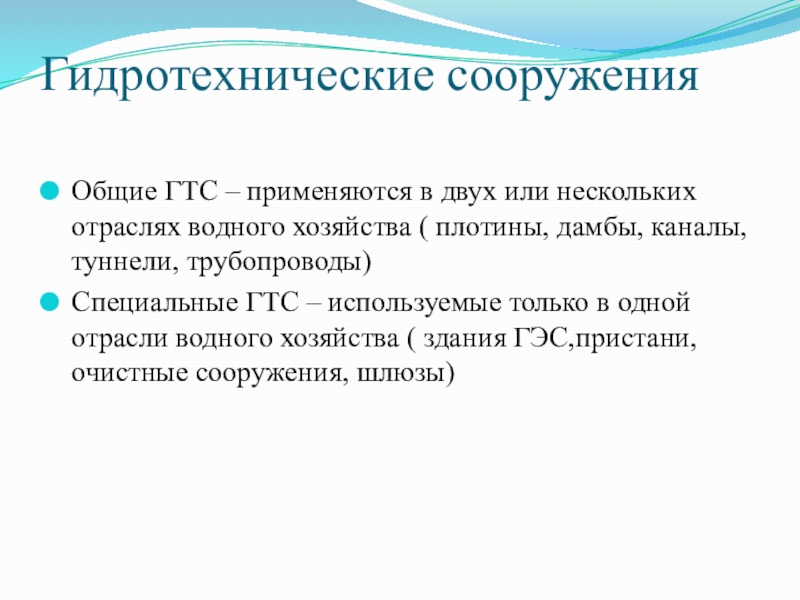 Гидротехнические сооружения

Общие ГТС – применяются в двух или нескольких отраслях водного хозяйства ( плотины, дамбы, каналы, туннели, трубопроводы)

Специальные ГТС – используемые только в одной отрасли водного хозяйства ( здания ГЭС,пристани, очистные сооружения, шлюзы)